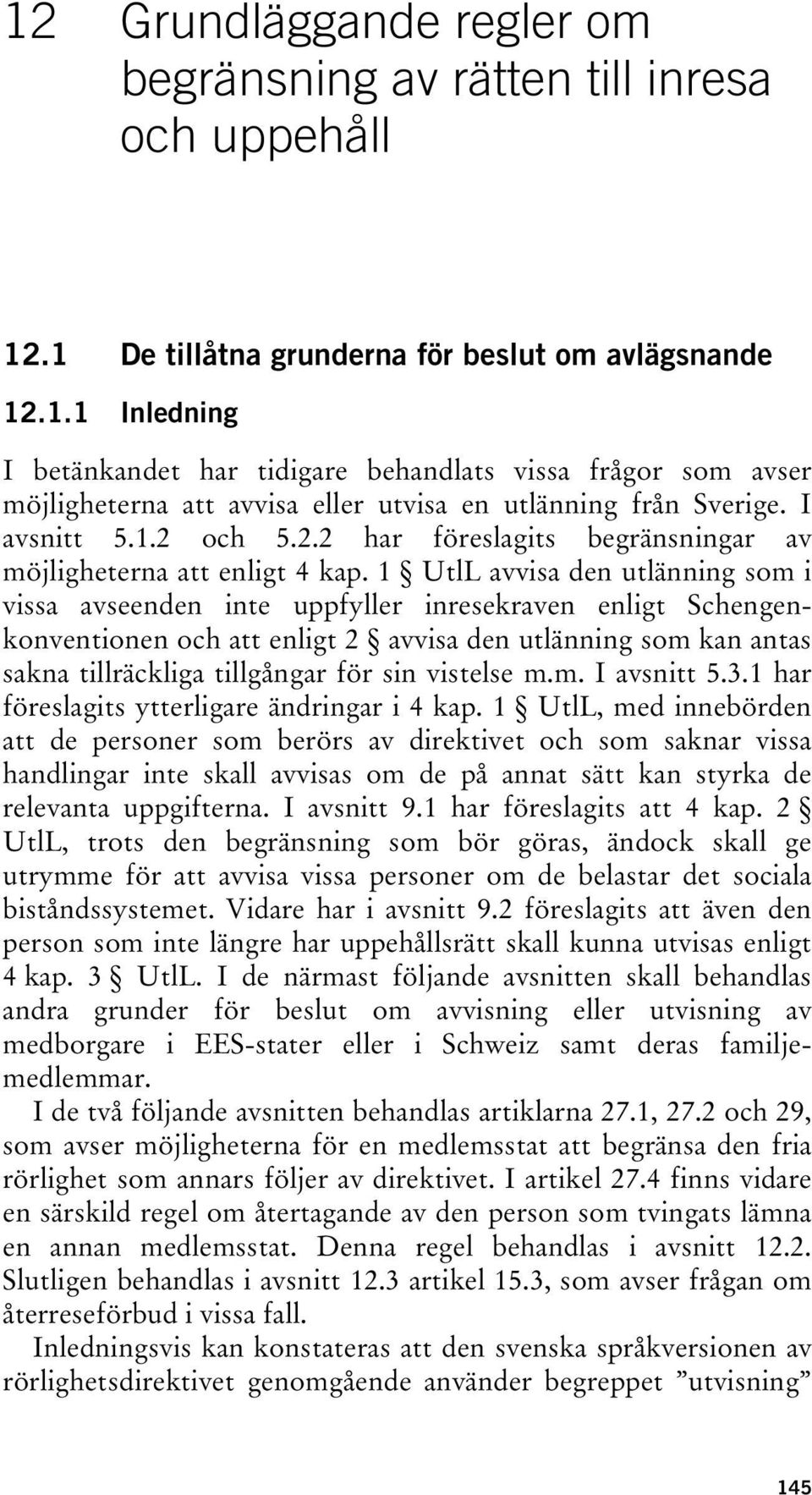 12 Grundläggande regler om begränsning av rätten till inresa och uppehåll

12.1 De tillåtna grunderna för beslut om avlägsnande

12.1.1 Inledning

I betänkandet har tidigare behandlats vissa frågor som avser möjligheterna att avvisa eller utvisa en utlänning från Sverige. I avsnitt 5.1.2 och 5.2.2 har föreslagits begränsningar av möjligheterna att enligt 4 kap. 1 § UtlL avvisa den utlänning som i vissa avseenden inte uppfyller inresekraven enligt Schengenkonventionen och att enligt 2 § avvisa den utlänning som kan antas sakna tillräckliga tillgångar för sin vistelse m.m. I avsnitt 5.3.1 har föreslagits ytterligare ändringar i 4 kap. 1 § UtlL, med innebörden att de personer som berörs av direktivet och som saknar vissa handlingar inte skall avvisas om de på annat sätt kan styrka de relevanta uppgifterna. I avsnitt 9.1 har föreslagits att 4 kap. 2 § UtlL, trots den begränsning som bör göras, ändock skall ge utrymme för att avvisa vissa personer om de belastar det sociala biståndssystemet. Vidare har i avsnitt 9.2 föreslagits att även den person som inte längre har uppehållsrätt skall kunna utvisas enligt 4 kap. 3 § UtlL. I de närmast följande avsnitten skall behandlas andra grunder för beslut om avvisning eller utvisning av medborgare i EES-stater eller i Schweiz samt deras familjemedlemmar.

I de två följande avsnitten behandlas artiklarna 27.1, 27.2 och 29, som avser möjligheterna för en medlemsstat att begränsa den fria rörlighet som annars följer av direktivet. I artikel 27.4 finns vidare en särskild regel om återtagande av den person som tvingats lämna en annan medlemsstat. Denna regel behandlas i avsnitt 12.2. Slutligen behandlas i avsnitt 12.3 artikel 15.3, som avser frågan om återreseförbud i vissa fall.

Inledningsvis kan konstateras att den svenska språkversionen av rörlighetsdirektivet genomgående använder begreppet ”utvisning”

145